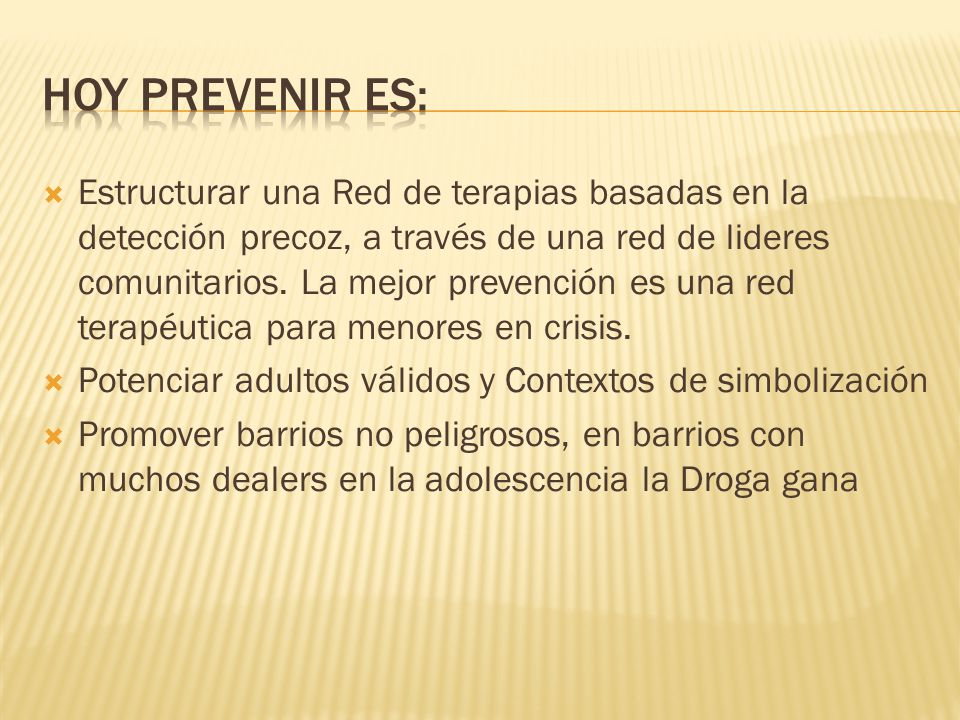 HOY PREVENIR ES:

Estructurar una Red de terapias basadas en la detección precoz, a través de una red de lideres comunitarios. La mejor prevención es una red terapéutica para menores en crisis.

Potenciar adultos válidos y Contextos de simbolización

Promover barrios no peligrosos, en barrios con muchos dealers en la adolescencia la Droga gana